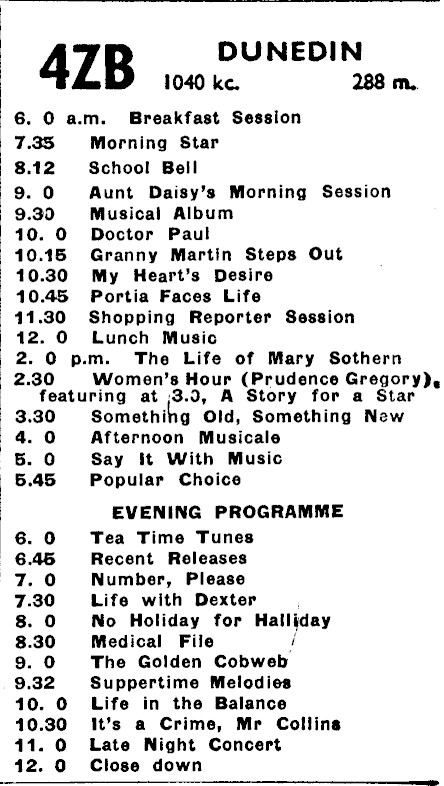 4ZB DUNEDIN
1040 kc. 288 m.

6. 0 a.m. Breakfast Session
7.35 Morning Star
8.12 School Bell
9. 0 Aunt Daisy's Morning Session
9.30 Musical Album
10. 0 Doctor Paul
10.15 Granny Martin Steps Out
10.30 My Heart's Desire
10.45 Portia Faces Life
11.30 Shopping Reporter Session
12. 0 Lunch Music
2. 0 p.m. The Life of Mary Sothern
2.30 Women's Hour (Prudence Gregory), featuring at 3.0, A Story for a Star
3.30 Something Old, Something New
4. 0 Afternoon Musicale
5. 0 Say It With Music
5.45 Popular Choice

EVENING PROGRAMME

6. 0 Tea Time Tunes
6.45 Recent Releases
7. 0 Number, Please
7.30 Life with Dexter
8. 0 No Holiday for Halliday
8.30 Medical File
9. 0 The Golden Cobweb
9.32 Suppertime Melodies
10. 0 Life in the Balance
10.30 It's a Crime, Mr Collins
11. 0 Late Night Concert
12. 0 Close down